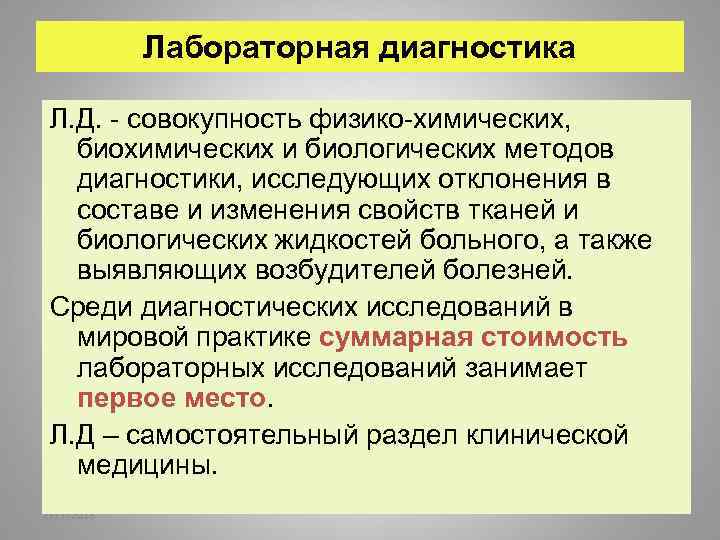 Лабораторная диагностика

Л.Д. - совокупность физико-химических, биохимических и биологических методов диагностики, исследующих отклонения в составе и изменения свойств тканей и биологических жидкостей больного, а также выявляющих возбудителей болезней.

Среди диагностических исследований в мировой практике суммарная стоимость лабораторных исследований занимает первое место.

Л.Д – самостоятельный раздел клинической медицины.